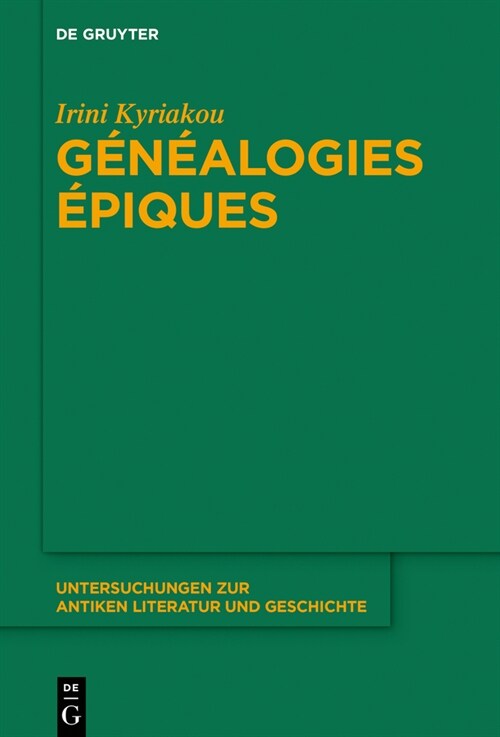 DE GRUYTER

Irini Kyriakou

GÉNÉALOGIES ÉPIQUES

UNTERSUCHUNGEN ZUR ANTIKEN LITERATUR UND GESCHICHTE

DE G